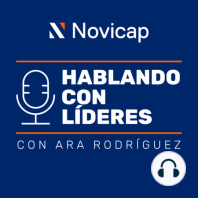 Novicap

HABLANDO CON LÍDERES

CON ARA RODRÍGUEZ